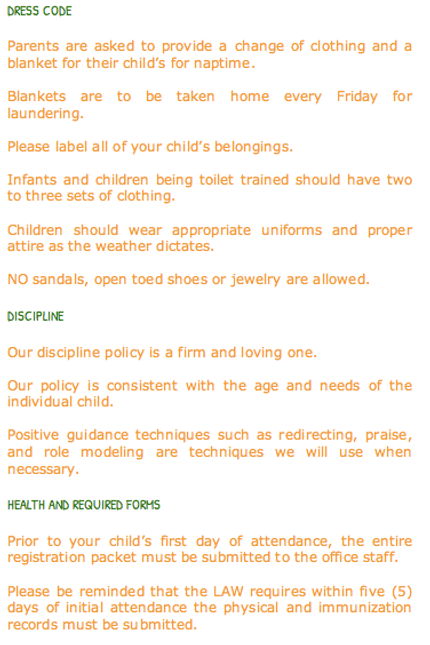 DRESS CODE

Parents are asked to provide a change of clothing and a blanket for their child's for naptime.

Blankets are to be taken home every Friday for laundering.

Please label all of your child's belongings.

Infants and children being toilet trained should have two to three sets of clothing.

Children should wear appropriate uniforms and proper attire as the weather dictates.

NO sandals, open toed shoes or jewelry are allowed.

DISCIPLINE

Our discipline policy is a firm and loving one.

Our policy is consistent with the age and needs of the individual child.

Positive guidance techniques such as redirecting, praise, and role modeling are techniques we will use when necessary.

HEALTH AND REQUIRED FORMS

Prior to your child's first day of attendance, the entire registration packet must be submitted to the office staff.

Please be reminded that the LAW requires within five (5) days of initial attendance the physical and immunization records must be submitted.